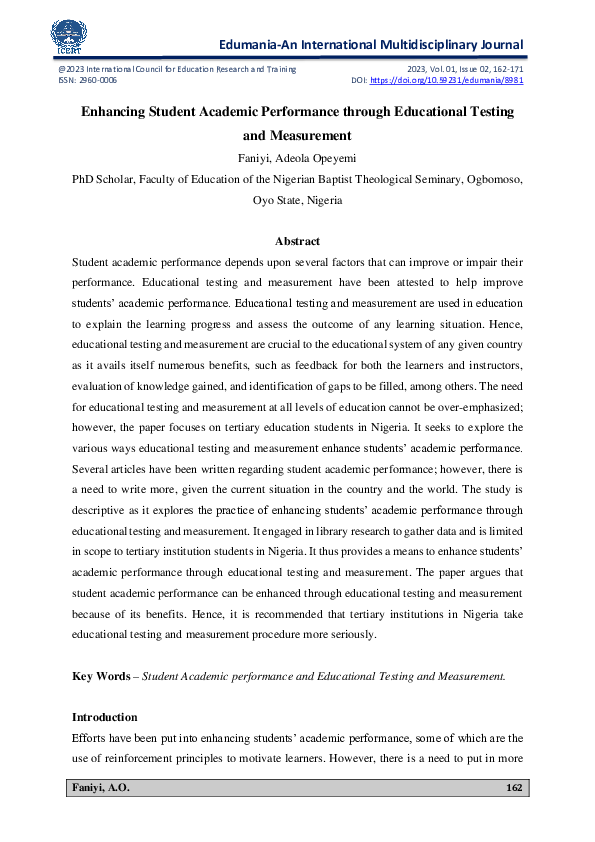 ICERT

Edumania-An International Multidisciplinary Journal

@2023 International Council for Education Research and Training
ISSN: 2960-0006

2023, Vol. 01, Issue 02, 162-171
DOI: https://doi.org/10.59231/edumania/8981

Enhancing Student Academic Performance through Educational Testing and Measurement

Faniyi, Adeola Opeyemi

PhD Scholar, Faculty of Education of the Nigerian Baptist Theological Seminary, Ogbomoso, Oyo State, Nigeria

Abstract

Student academic performance depends upon several factors that can improve or impair their performance. Educational testing and measurement have been attested to help improve students' academic performance. Educational testing and measurement are used in education to explain the learning progress and assess the outcome of any learning situation. Hence, educational testing and measurement are crucial to the educational system of any given country as it avails itself numerous benefits, such as feedback for both the learners and instructors, evaluation of knowledge gained, and identification of gaps to be filled, among others. The need for educational testing and measurement at all levels of education cannot be over-emphasized; however, the paper focuses on tertiary education students in Nigeria. It seeks to explore the various ways educational testing and measurement enhance students' academic performance. Several articles have been written regarding student academic performance; however, there is a need to write more, given the current situation in the country and the world. The study is descriptive as it explores the practice of enhancing students' academic performance through educational testing and measurement. It engaged in library research to gather data and is limited in scope to tertiary institution students in Nigeria. It thus provides a means to enhance students' academic performance through educational testing and measurement. The paper argues that student academic performance can be enhanced through educational testing and measurement because of its benefits. Hence, it is recommended that tertiary institutions in Nigeria take educational testing and measurement procedure more seriously.

Key Words – Student Academic performance and Educational Testing and Measurement.

Introduction

Efforts have been put into enhancing students' academic performance, some of which are the use of reinforcement principles to motivate learners. However, there is a need to put in more

Faniyi, A.O. 162